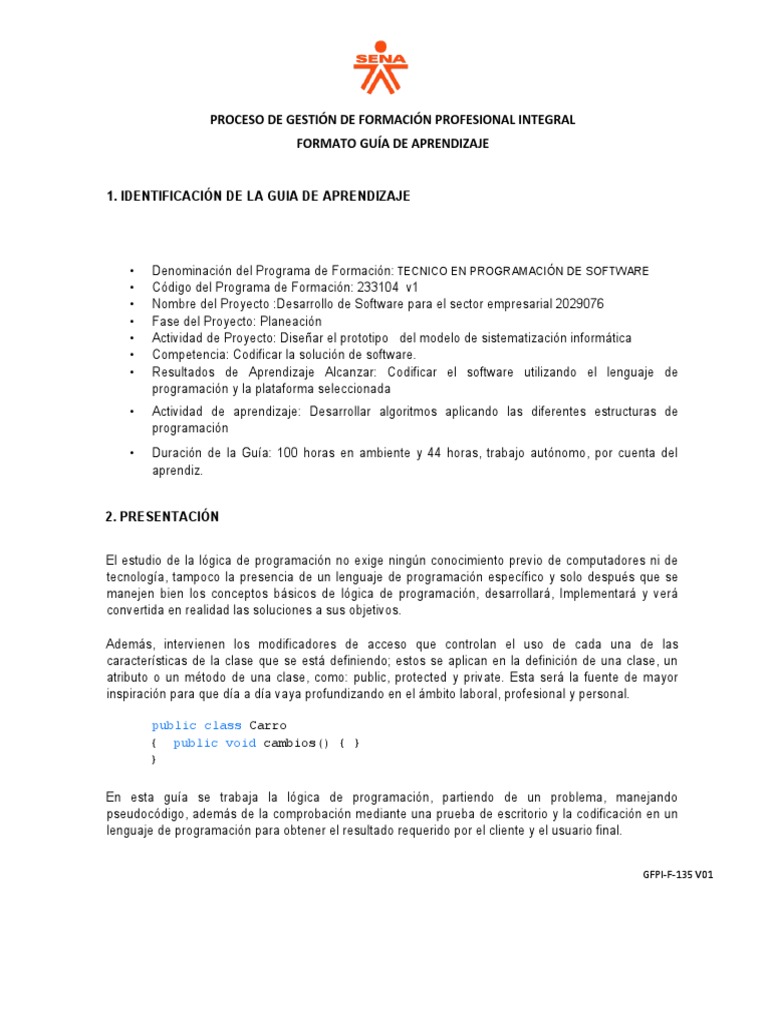 SENA

PROCESO DE GESTIÓN DE FORMACIÓN PROFESIONAL INTEGRAL

FORMATO GUÍA DE APRENDIZAJE

1. IDENTIFICACIÓN DE LA GUIA DE APRENDIZAJE

• Denominación del Programa de Formación: TECNICO EN PROGRAMACIÓN DE SOFTWARE
• Código del Programa de Formación: 233104 v1
• Nombre del Proyecto :Desarrollo de Software para el sector empresarial 2029076
• Fase del Proyecto: Planeación
• Actividad de Proyecto: Diseñar el prototipo del modelo de sistematización informática
• Competencia: Codificar la solución de software.
• Resultados de Aprendizaje Alcanzar: Codificar el software utilizando el lenguaje de programación y la plataforma seleccionada
• Actividad de aprendizaje: Desarrollar algoritmos aplicando las diferentes estructuras de programación
• Duración de la Guía: 100 horas en ambiente y 44 horas, trabajo autónomo, por cuenta del aprendiz.

2. PRESENTACIÓN

El estudio de la lógica de programación no exige ningún conocimiento previo de computadores ni de tecnología, tampoco la presencia de un lenguaje de programación específico y solo después que se manejen bien los conceptos básicos de lógica de programación, desarrollará, Implementará y verá convertida en realidad las soluciones a sus objetivos.

Además, intervienen los modificadores de acceso que controlan el uso de cada una de las características de la clase que se está definiendo; estos se aplican en la definición de una clase, un atributo o un método de una clase, como: public, protected y private. Esta será la fuente de mayor inspiración para que día a día vaya profundizando en el ámbito laboral, profesional y personal.

public class Carro
{ public void cambios() { }
}

En esta guía se trabaja la lógica de programación, partiendo de un problema, manejando pseudocódigo, además de la comprobación mediante una prueba de escritorio y la codificación en un lenguaje de programación para obtener el resultado requerido por el cliente y el usuario final.

GFPI-F-135 V01